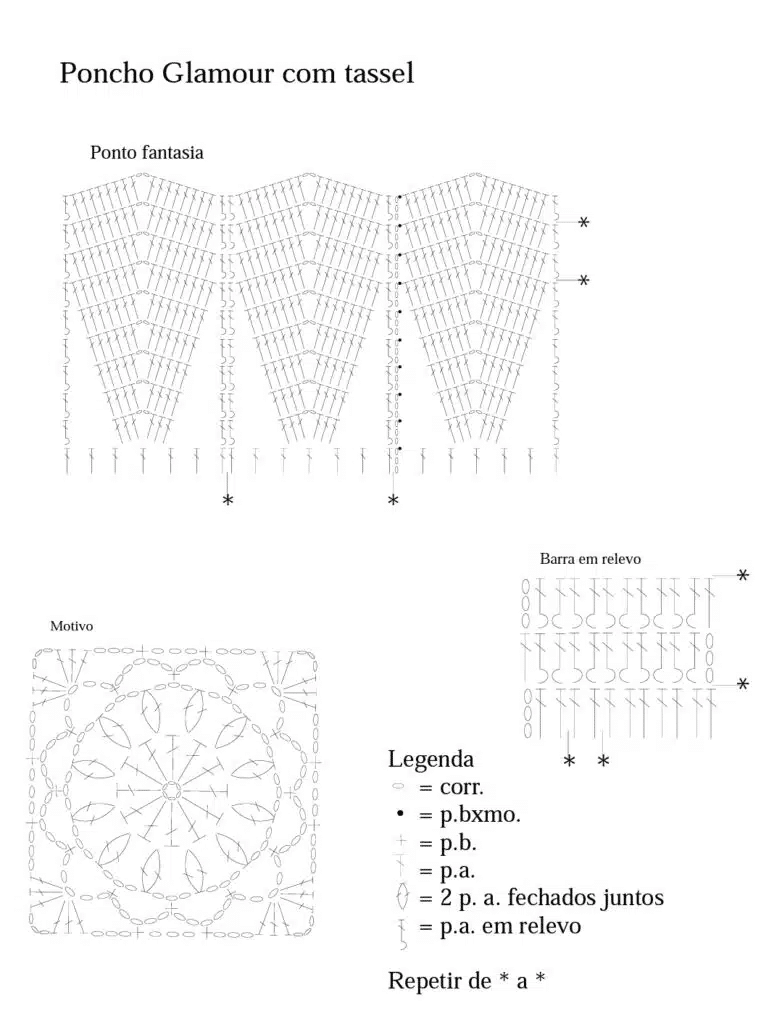 Poncho Glamour com tassel

Ponto fantasia

*
*
*
*

Barra em relevo

*
*
*
*

Motivo

Legenda
= corr.
• = p.bxmo.
= p.b.
= p.a.
= 2 p. a. fechados juntos
= p.a. em relevo

Repetir de * a *